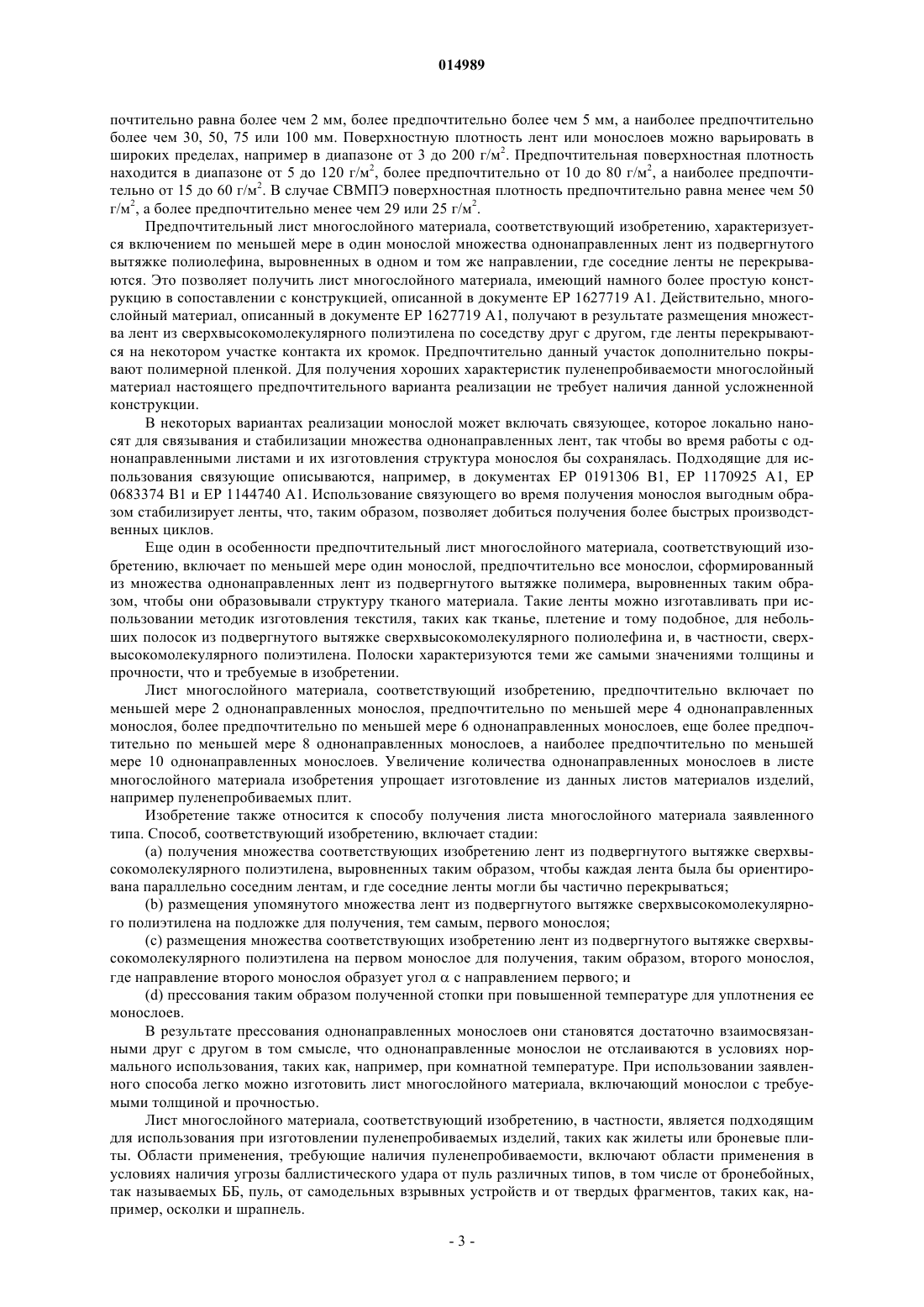 014989

почтительно равна более чем 2 мм, более предпочтительно более чем 5 мм, а наиболее предпочтительно более чем 30, 50, 75 или 100 мм. Поверхностную плотность лент или монослоев можно варьировать в широких пределах, например в диапазоне от 3 до 200 г/м$^2$. Предпочтительная поверхностная плотность находится в диапазоне от 5 до 120 г/м$^2$, более предпочтительно от 10 до 80 г/м$^2$, а наиболее предпочтительно от 15 до 60 г/м$^2$. В случае СВМПЭ поверхностная плотность предпочтительно равна менее чем 50 г/м$^2$, а более предпочтительно менее чем 29 или 25 г/м$^2$.

Предпочтительный лист многослойного материала, соответствующий изобретению, характеризуется включением по меньшей мере в один монослой множества однонаправленных лент из подвергнутого вытяжке полиолефина, выровненных в одном и том же направлении, где соседние ленты не перекрываются. Это позволяет получить лист многослойного материала, имеющий намного более простую конструкцию в сопоставлении с конструкцией, описанной в документе EP 1627719 A1. Действительно, многослойный материал, описанный в документе EP 1627719 A1, получают в результате размещения множества лент из сверхвысокомолекулярного полиэтилена по соседству друг с другом, где ленты перекрываются на некотором участке контакта их кромок. Предпочтительно данный участок дополнительно покрывают полимерной пленкой. Для получения хороших характеристик пуленепробиваемости многослойный материал настоящего предпочтительного варианта реализации не требует наличия данной усложненной конструкции.

В некоторых вариантах реализации монослой может включать связующее, которое локально наносят для связывания и стабилизации множества однонаправленных лент, так чтобы во время работы с однонаправленными листами и их изготовления структура монослоя бы сохранялась. Подходящие для использования связующие описываются, например, в документах EP 0191306 B1, EP 1170925 A1, EP 0683374 B1 и EP 1144740 A1. Использование связующего во время получения монослоя выгодным образом стабилизирует ленты, что, таким образом, позволяет добиться получения более быстрых производственных циклов.

Еще один в особенности предпочтительный лист многослойного материала, соответствующий изобретению, включает по меньшей мере один монослой, предпочтительно все монослои, сформированный из множества однонаправленных лент из подвергнутого вытяжке полимера, выровненных таким образом, чтобы они образовывали структуру тканого материала. Такие ленты можно изготавливать при использовании методик изготовления текстиля, таких как тканье, плетение и тому подобное, для небольших полосок из подвергнутого вытяжке сверхвысокомолекулярного полиолефина и, в частности, сверхвысокомолекулярного полиэтилена. Полоски характеризуются теми же самыми значениями толщины и прочности, что и требуемые в изобретении.

Лист многослойного материала, соответствующий изобретению, предпочтительно включает по меньшей мере 2 однонаправленных монослоя, предпочтительно по меньшей мере 4 однонаправленных монослоя, более предпочтительно по меньшей мере 6 однонаправленных монослоев, еще более предпочтительно по меньшей мере 8 однонаправленных монослоев, а наиболее предпочтительно по меньшей мере 10 однонаправленных монослоев. Увеличение количества однонаправленных монослоев в листе многослойного материала изобретения упрощает изготовление из данных листов материалов изделий, например пуленепробиваемых плит.

Изобретение также относится к способу получения листа многослойного материала заявленного типа. Способ, соответствующий изобретению, включает стадии:

(a) получения множества соответствующих изобретению лент из подвергнутого вытяжке сверхвысокомолекулярного полиэтилена, выровненных таким образом, чтобы каждая лента была бы ориентирована параллельно соседним лентам, и где соседние ленты могли бы частично перекрываться;

(b) размещения упомянутого множества лент из подвергнутого вытяжке сверхвысокомолекулярного полиэтилена на подложке для получения, тем самым, первого монослоя;

(c) размещения множества соответствующих изобретению лент из подвергнутого вытяжке сверхвысокомолекулярного полиэтилена на первом монослое для получения, таким образом, второго монослоя, где направление второго монослоя образует угол $\alpha$ с направлением первого; и

(d) прессования таким образом полученной стопки при повышенной температуре для уплотнения ее монослоев.

В результате прессования однонаправленных монослоев они становятся достаточно взаимосвязанными друг с другом в том смысле, что однонаправленные монослои не отслаиваются в условиях нормального использования, таких как, например, при комнатной температуре. При использовании заявленного способа легко можно изготовить лист многослойного материала, включающий монослои с требуемыми толщиной и прочностью.

Лист многослойного материала, соответствующий изобретению, в частности, является подходящим для использования при изготовлении пуленепробиваемых изделий, таких как жилеты или броневые плиты. Области применения, требующие наличия пуленепробиваемости, включают области применения в условиях наличия угрозы баллистического удара от пуль различных типов, в том числе от бронебойных, так называемых ББ, пуль, от самодельных взрывных устройств и от твердых фрагментов, таких как, например, осколки и шрапнель.

- 3 -